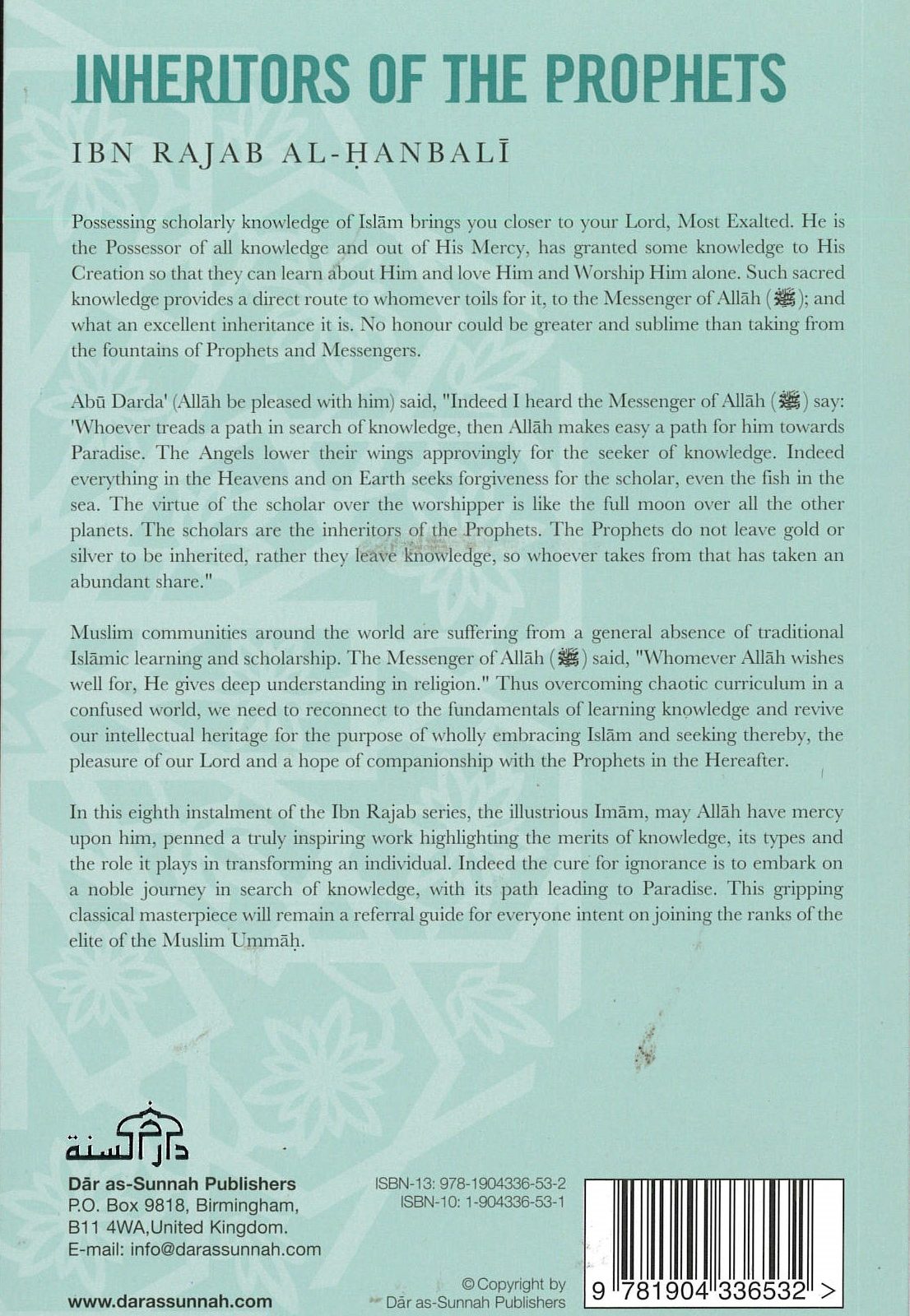 INHERITORS OF THE PROPHETS

IBN RAJAB AL-ḤANBALĪ

Possessing scholarly knowledge of Islām brings you closer to your Lord, Most Exalted. He is the Possessor of all knowledge and out of His Mercy, has granted some knowledge to His Creation so that they can learn about Him and love Him and Worship Him alone. Such sacred knowledge provides a direct route to whomever toils for it, to the Messenger of Allāh (ﷺ); and what an excellent inheritance it is. No honour could be greater and sublime than taking from the fountains of Prophets and Messengers.

Abū Darda' (Allāh be pleased with him) said, "Indeed I heard the Messenger of Allāh (ﷺ) say: 'Whoever treads a path in search of knowledge, then Allāh makes easy a path for him towards Paradise. The Angels lower their wings approvingly for the seeker of knowledge. Indeed everything in the Heavens and on Earth seeks forgiveness for the scholar, even the fish in the sea. The virtue of the scholar over the worshipper is like the full moon over all the other planets. The scholars are the inheritors of the Prophets. The Prophets do not leave gold or silver to be inherited, rather they leave knowledge, so whoever takes from that has taken an abundant share."

Muslim communities around the world are suffering from a general absence of traditional Islāmic learning and scholarship. The Messenger of Allāh (ﷺ) said, "Whomever Allāh wishes well for, He gives deep understanding in religion." Thus overcoming chaotic curriculum in a confused world, we need to reconnect to the fundamentals of learning knowledge and revive our intellectual heritage for the purpose of wholly embracing Islām and seeking thereby, the pleasure of our Lord and a hope of companionship with the Prophets in the Hereafter.

In this eighth instalment of the Ibn Rajab series, the illustrious Imām, may Allāh have mercy upon him, penned a truly inspiring work highlighting the merits of knowledge, its types and the role it plays in transforming an individual. Indeed the cure for ignorance is to embark on a noble journey in search of knowledge, with its path leading to Paradise. This gripping classical masterpiece will remain a referral guide for everyone intent on joining the ranks of the elite of the Muslim Ummāḥ.

دار السنة

Dār as-Sunnah Publishers
P.O. Box 9818, Birmingham,
B11 4WA,United Kingdom.
E-mail: info@darassunnah.com

www.darassunnah.com

ISBN-13: 978-1904336-53-2
ISBN-10: 1-904336-53-1

© Copyright by
Dār as-Sunnah Publishers

9 781904 336532 >